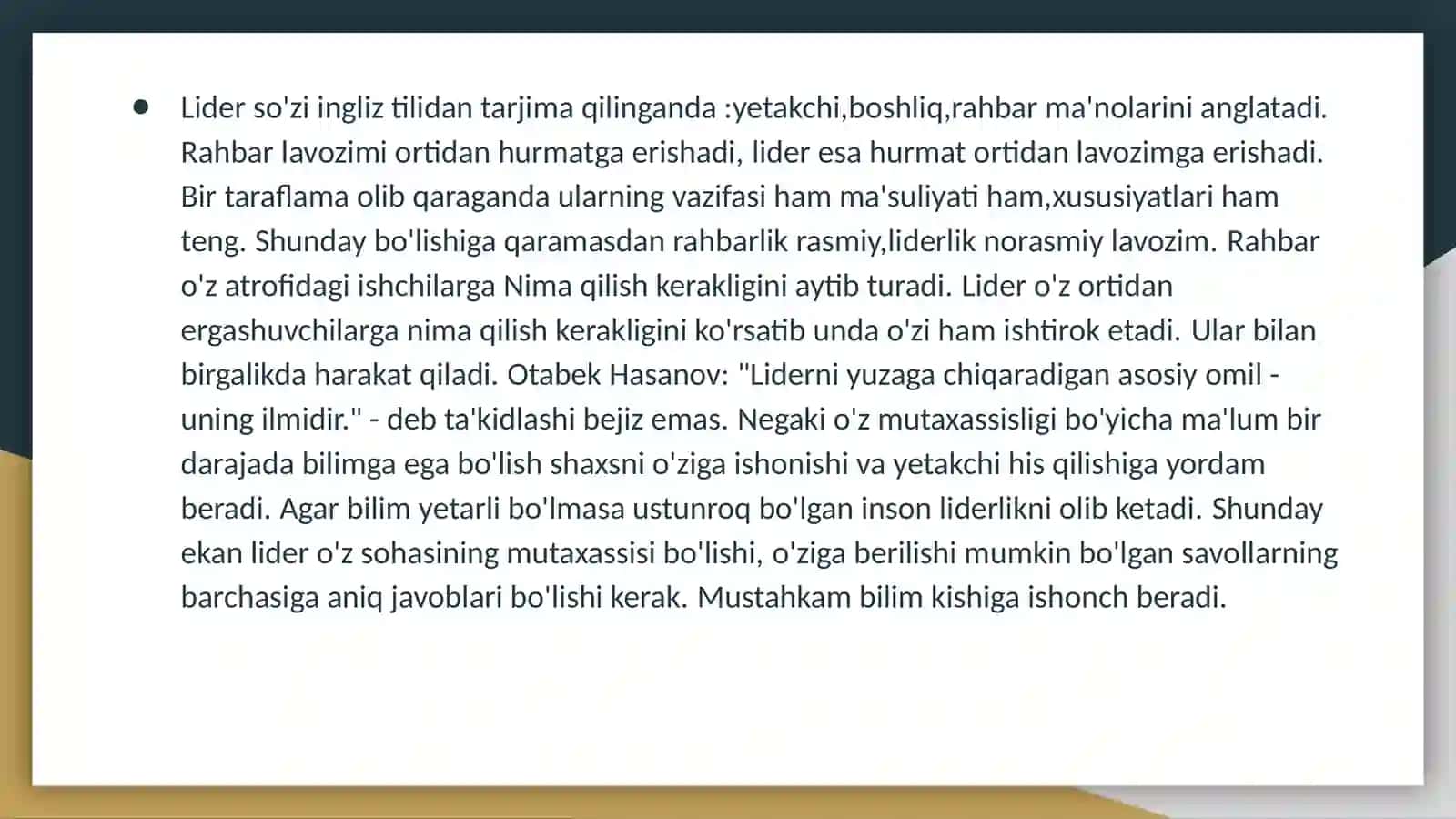 ● Lider so'zi ingliz tilidan tarjima qilinganda :yetakchi,boshliq,rahbar ma'nolarini anglatadi. Rahbar lavozimi ortidan hurmatga erishadi, lider esa hurmat ortidan lavozimga erishadi. Bir taraflama olib qaraganda ularning vazifasi ham ma'suliyati ham,xususiyatlari ham teng. Shunday bo'lishiga qaramasdan rahbarlik rasmiy,liderlik norasmiy lavozim. Rahbar o'z atrofidagi ishchilarga Nima qilish kerakligini aytib turadi. Lider o'z ortidan ergashuvchilarga nima qilish kerakligini ko'rsatib unda o'zi ham ishtirok etadi. Ular bilan birgalikda harakat qiladi. Otabek Hasanov: "Liderni yuzaga chiqaradigan asosiy omil - uning ilmidir." - deb ta'kidlashi bejiz emas. Negaki o'z mutaxassisligi bo'yicha ma'lum bir darajada bilimga ega bo'lish shaxsni o'ziga ishonishi va yetakchi his qilishiga yordam beradi. Agar bilim yetarli bo'lmasa ustunroq bo'lgan inson liderlikni olib ketadi. Shunday ekan lider o'z sohasining mutaxassisi bo'lishi, o'ziga berilishi mumkin bo'lgan savollarning barchasiga aniq javoblari bo'lishi kerak. Mustahkam bilim kishiga ishonch beradi.